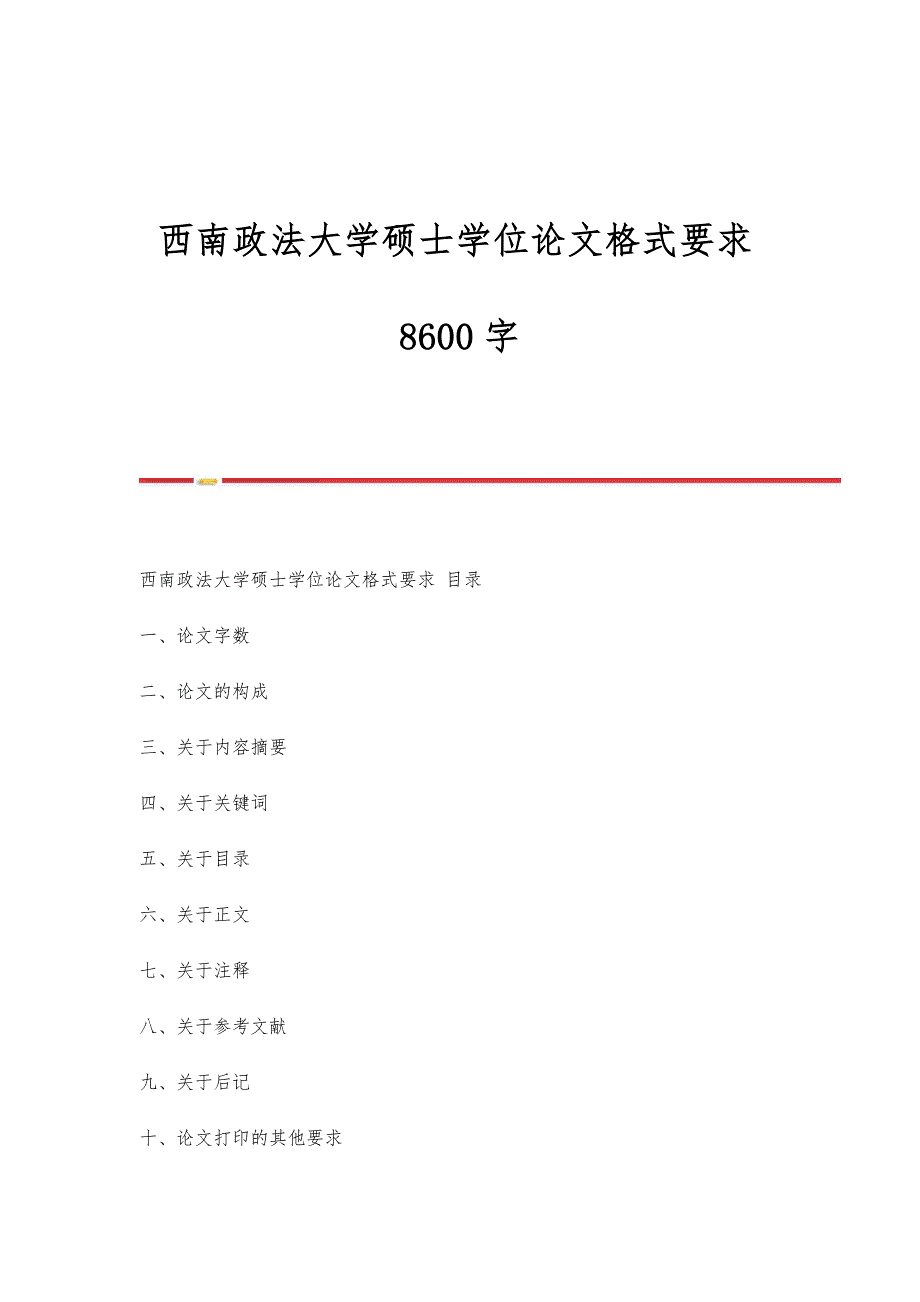 西南政法大学硕士学位论文格式要求

8600 字

西南政法大学硕士学位论文格式要求 目录

一、论文字数

二、论文的构成

三、关于内容摘要

四、关于关键词

五、关于目录

六、关于正文

七、关于注释

八、关于参考文献

九、关于后记

十、论文打印的其他要求